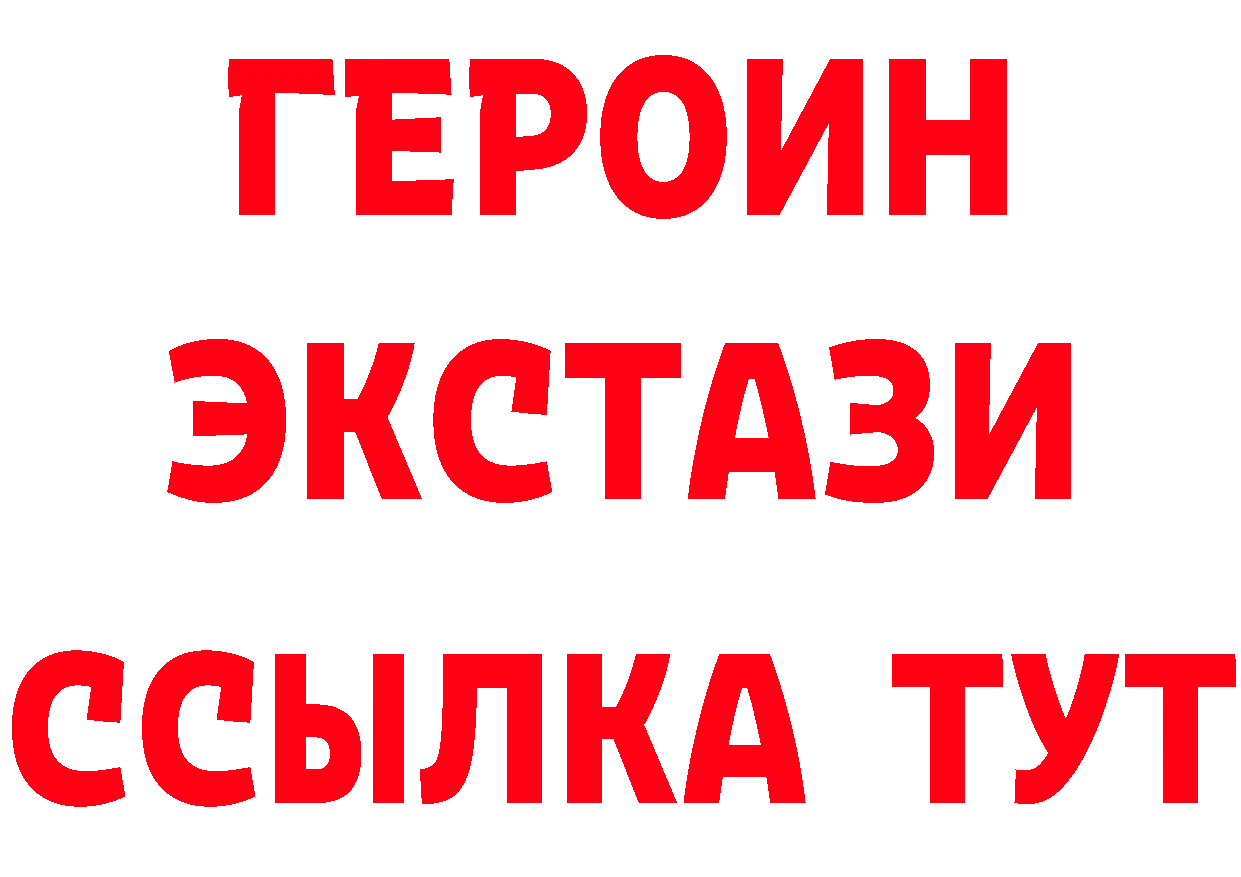 ГЕРОИН ЭКСТАЗИ ССЫЛКА ТУТ